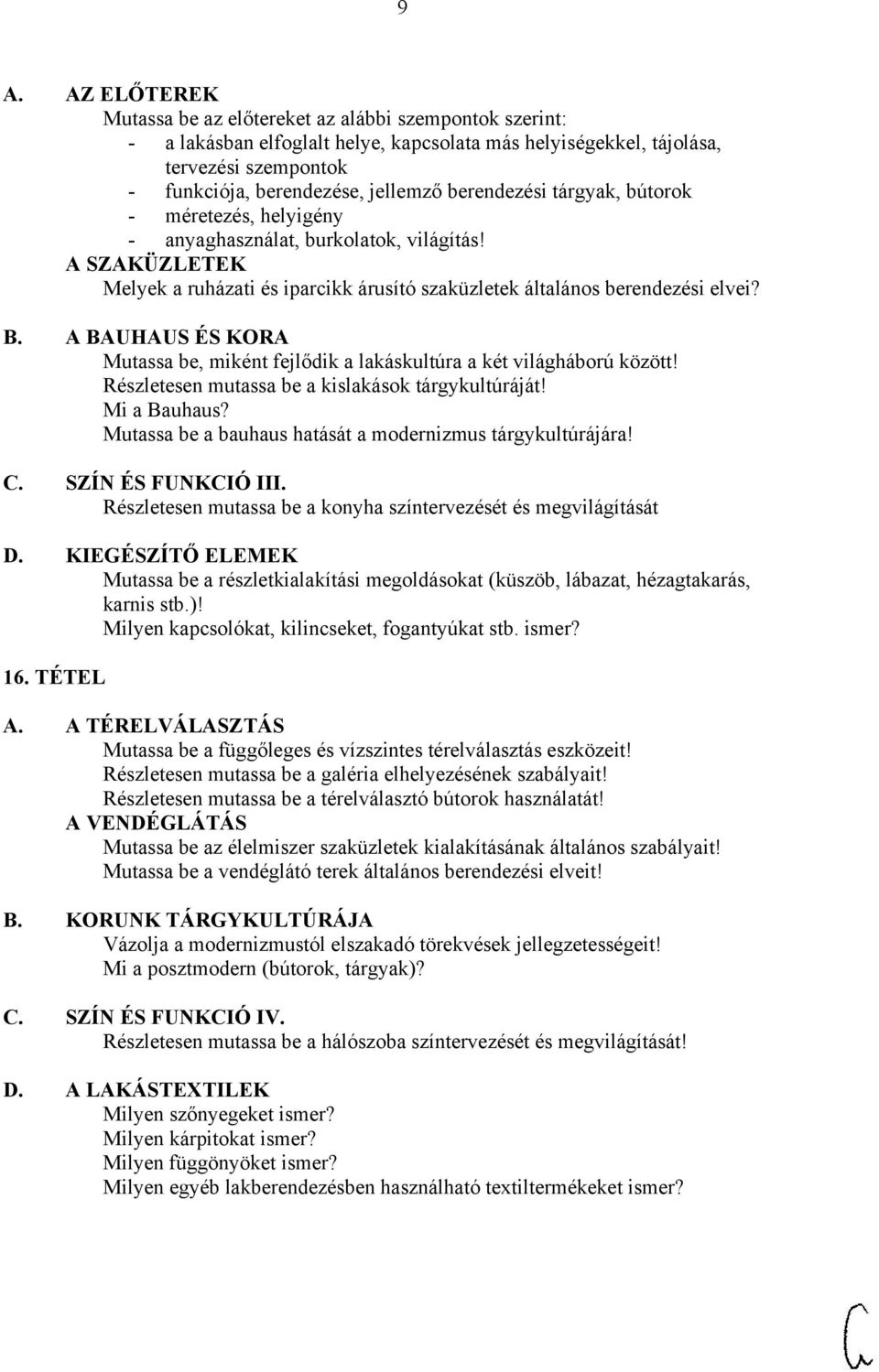 9

A. AZ ELŐTEREK
Mutassa be az előtereket az alábbi szempontok szerint:
- a lakásban elfoglalt helye, kapcsolata más helyiségekkel, tájolása, tervezési szempontok
- funkciója, berendezése, jellemző berendezési tárgyak, bútorok
- méretezés, helyigény
- anyaghasználat, burkolatok, világítás!
A SZAKÜZLETEK
Melyek a ruházati és iparcikk árusító szaküzletek általános berendezési elvei?

B. A BAUHAUS ÉS KORA
Mutassa be, miként fejlődik a lakáskultúra a két világháború között!
Részletesen mutassa be a kislakások tárgykultúráját!
Mi a Bauhaus?
Mutassa be a bauhaus hatását a modernizmus tárgykultúrájára!

C. SZÍN ÉS FUNKCIÓ III.
Részletesen mutassa be a konyha színtervezését és megvilágítását

D. KIEGÉSZÍTŐ ELEMEK
Mutassa be a részletkialakítási megoldásokat (küszöb, lábazat, hézagtakarás, karnis stb.)!
Milyen kapcsolókat, kilincseket, fogantyúkat stb. ismer?

16. TÉTEL

A. A TÉRELVÁLASZTÁS
Mutassa be a függőleges és vízszintes térelválasztás eszközeit!
Részletesen mutassa be a galéria elhelyezésének szabályait!
Részletesen mutassa be a térelválasztó bútorok használatát!
A VENDÉGLÁTÁS
Mutassa be az élelmiszer szaküzletek kialakításának általános szabályait!
Mutassa be a vendéglátó terek általános berendezési elveit!

B. KORUNK TÁRGYKULTÚRÁJA
Vázolja a modernizmustól elszakadó törekvések jellegzetességeit!
Mi a posztmodern (bútorok, tárgyak)?

C. SZÍN ÉS FUNKCIÓ IV.
Részletesen mutassa be a hálószoba színtervezését és megvilágítását!

D. A LAKÁSTEXTILEK
Milyen szőnyegeket ismer?
Milyen kárpitokat ismer?
Milyen függönyöket ismer?
Milyen egyéb lakberendezésben használható textiltermékeket ismer?